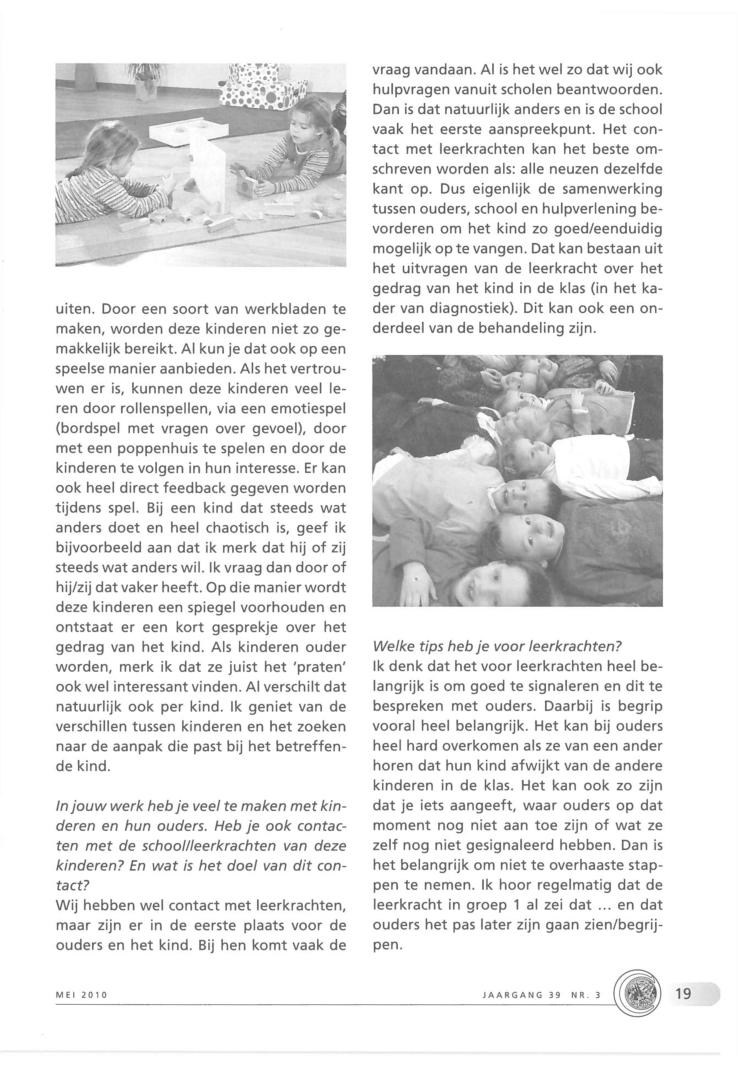 uiten. Door een soort van werkbladen te maken, worden deze kinderen niet zo gemakkelijk bereikt. Al kun je dat ook op een speelse manier aanbieden. Als het vertrouwen er is, kunnen deze kinderen veel leren door rollenspellen, via een emotiespel (bordspel met vragen over gevoel), door met een poppenhuis te spelen en door de kinderen te volgen in hun interesse. Er kan ook heel direct feedback gegeven worden tijdens spel. Bij een kind dat steeds wat anders doet en heel chaotisch is, geef ik bijvoorbeeld aan dat ik merk dat hij of zij steeds wat anders wil. Ik vraag dan door of hij/zij dat vaker heeft. Op die manier wordt deze kinderen een spiegel voorhouden en ontstaat er een kort gesprekje over het gedrag van het kind. Als kinderen ouder worden, merk ik dat ze juist het 'praten' ook wel interessant vinden. Al verschilt dat natuurlijk ook per kind. Ik geniet van de verschillen tussen kinderen en het zoeken naar de aanpak die past bij het betreffende kind.

In jouw werk heb je veel te maken met kinderen en hun ouders. Heb je ook contacten met de school/leerkrachten van deze kinderen? En wat is het doel van dit contact?
Wij hebben wel contact met leerkrachten, maar zijn er in de eerste plaats voor de ouders en het kind. Bij hen komt vaak de vraag vandaan. Al is het wel zo dat wij ook hulpvragen vanuit scholen beantwoorden. Dan is dat natuurlijk anders en is de school vaak het eerste aanspreekpunt. Het contact met leerkrachten kan het beste omschreven worden als: alle neuzen dezelfde kant op. Dus eigenlijk de samenwerking tussen ouders, school en hulpverlening bevorderen om het kind zo goed/eenduidig mogelijk op te vangen. Dat kan bestaan uit het uitvragen van de leerkracht over het gedrag van het kind in de klas (in het kader van diagnostiek). Dit kan ook een onderdeel van de behandeling zijn.

Welke tips heb je voor leerkrachten?
Ik denk dat het voor leerkrachten heel belangrijk is om goed te signaleren en dit te bespreken met ouders. Daarbij is begrip vooral heel belangrijk. Het kan bij ouders heel hard overkomen als ze van een ander horen dat hun kind afwijkt van de andere kinderen in de klas. Het kan ook zo zijn dat je iets aangeeft, waar ouders op dat moment nog niet aan toe zijn of wat ze zelf nog niet gesignaleerd hebben. Dan is het belangrijk om niet te overhaaste stappen te nemen. Ik hoor regelmatig dat de leerkracht in groep 1 al zei dat ... en dat ouders het pas later zijn gaan zien/begrijpen.

MEI 2010

JAARGANG 39 NR. 3

19